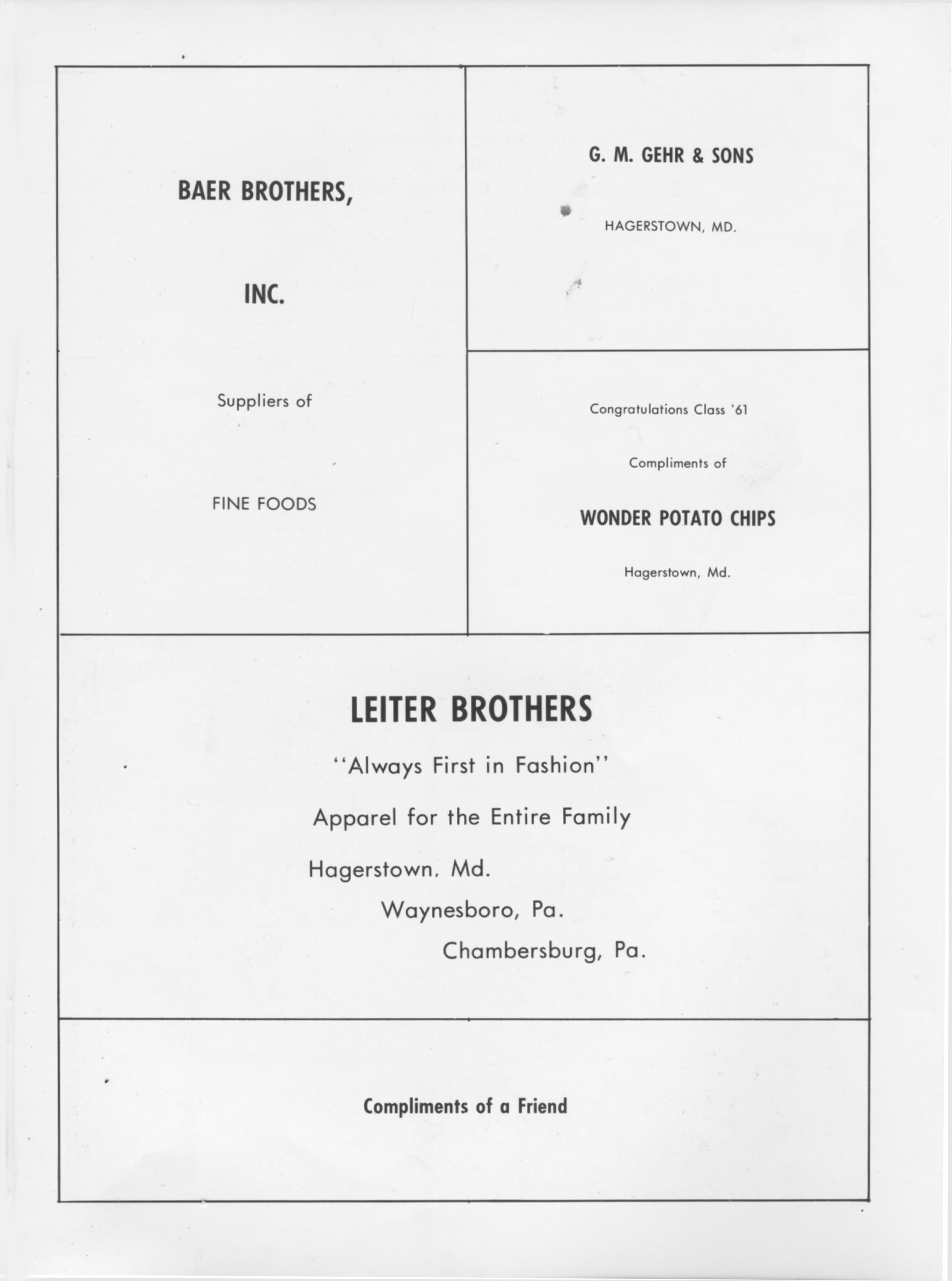 BAER BROTHERS,

INC.

Suppliers of

FINE FOODS

G. M. GEHR & SONS

HAGERSTOWN, MD.

Congratulations Class '61

Compliments of

WONDER POTATO CHIPS

Hagerstown, Md.

LEITER BROTHERS

"Always First in Fashion"

Apparel for the Entire Family

Hagerstown, Md.

Waynesboro, Pa.

Chambersburg, Pa.

Compliments of a Friend